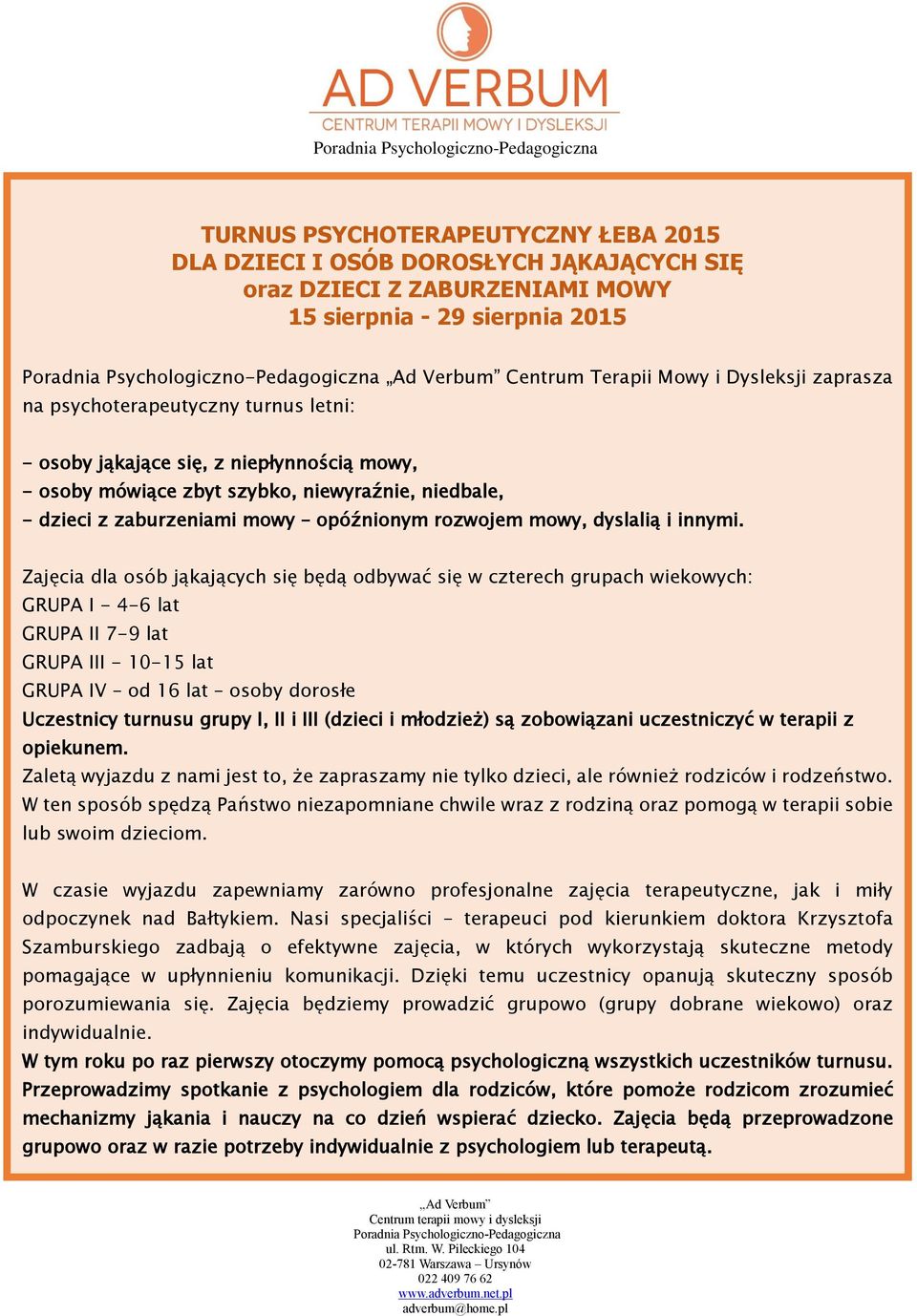 AD VERBUM
CENTRUM TERAPII MOWY I DYSLEKSJI
Poradnia Psychologiczno-Pedagogiczna

TURNUS PSYCHOTERAPEUTYCZNY ŁEBA 2015
DLA DZIECI I OSÓB DOROSŁYCH JĄKAJĄCYCH SIĘ
oraz DZIECI Z ZABURZENIAMI MOWY
15 sierpnia - 29 sierpnia 2015

Poradnia Psychologiczno-Pedagogiczna „Ad Verbum” Centrum Terapii Mowy i Dysleksji zaprasza na psychoterapeutyczny turnus letni:

- osoby jąkające się, z niepłynnością mowy,
- osoby mówiące zbyt szybko, niewyraźnie, niedbale,
- dzieci z zaburzeniami mowy – opóźnionym rozwojem mowy, dyslalią i innymi.

Zajęcia dla osób jąkających się będą odbywać się w czterech grupach wiekowych:
GRUPA I - 4-6 lat
GRUPA II 7-9 lat
GRUPA III - 10-15 lat
GRUPA IV – od 16 lat – osoby dorosłe
Uczestnicy turnusu grupy I, II i III (dzieci i młodzież) są zobowiązani uczestniczyć w terapii z opiekunem.
Zaletą wyjazdu z nami jest to, że zapraszamy nie tylko dzieci, ale również rodziców i rodzeństwo. W ten sposób spędzą Państwo niezapomniane chwile wraz z rodziną oraz pomogą w terapii sobie lub swoim dzieciom.

W czasie wyjazdu zapewniamy zarówno profesjonalne zajęcia terapeutyczne, jak i miły odpoczynek nad Bałtykiem. Nasi specjaliści – terapeuci pod kierunkiem doktora Krzysztofa Szamburskiego zadbają o efektywne zajęcia, w których wykorzystają skuteczne metody pomagające w upłynnieniu komunikacji. Dzięki temu uczestnicy opanują skuteczny sposób porozumiewania się. Zajęcia będziemy prowadzić grupowo (grupy dobrane wiekowo) oraz indywidualnie.
W tym roku po raz pierwszy otoczymy pomocą psychologiczną wszystkich uczestników turnusu. Przeprowadzimy spotkanie z psychologiem dla rodziców, które pomoże rodzicom zrozumieć mechanizmy jąkania i nauczy na co dzień wspierać dziecko. Zajęcia będą przeprowadzone grupowo oraz w razie potrzeby indywidualnie z psychologiem lub terapeutą.

„Ad Verbum”
Centrum terapii mowy i dysleksji
Poradnia Psychologiczno-Pedagogiczna
ul. Rtm. W. Pileckiego 104
02-781 Warszawa – Ursynów
022 409 76 62
www.adverbum.net.pl
adverbum@home.pl